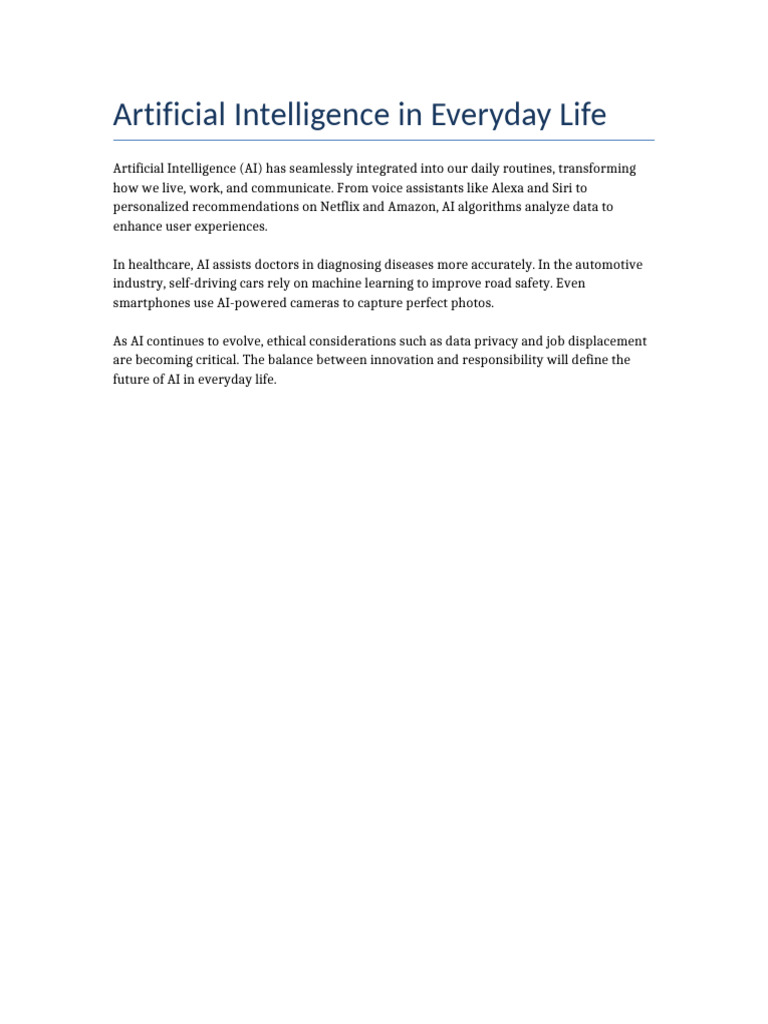 Artificial Intelligence in Everyday Life

Artificial Intelligence (AI) has seamlessly integrated into our daily routines, transforming how we live, work, and communicate. From voice assistants like Alexa and Siri to personalized recommendations on Netflix and Amazon, AI algorithms analyze data to enhance user experiences.

In healthcare, AI assists doctors in diagnosing diseases more accurately. In the automotive industry, self-driving cars rely on machine learning to improve road safety. Even smartphones use AI-powered cameras to capture perfect photos.

As AI continues to evolve, ethical considerations such as data privacy and job displacement are becoming critical. The balance between innovation and responsibility will define the future of AI in everyday life.